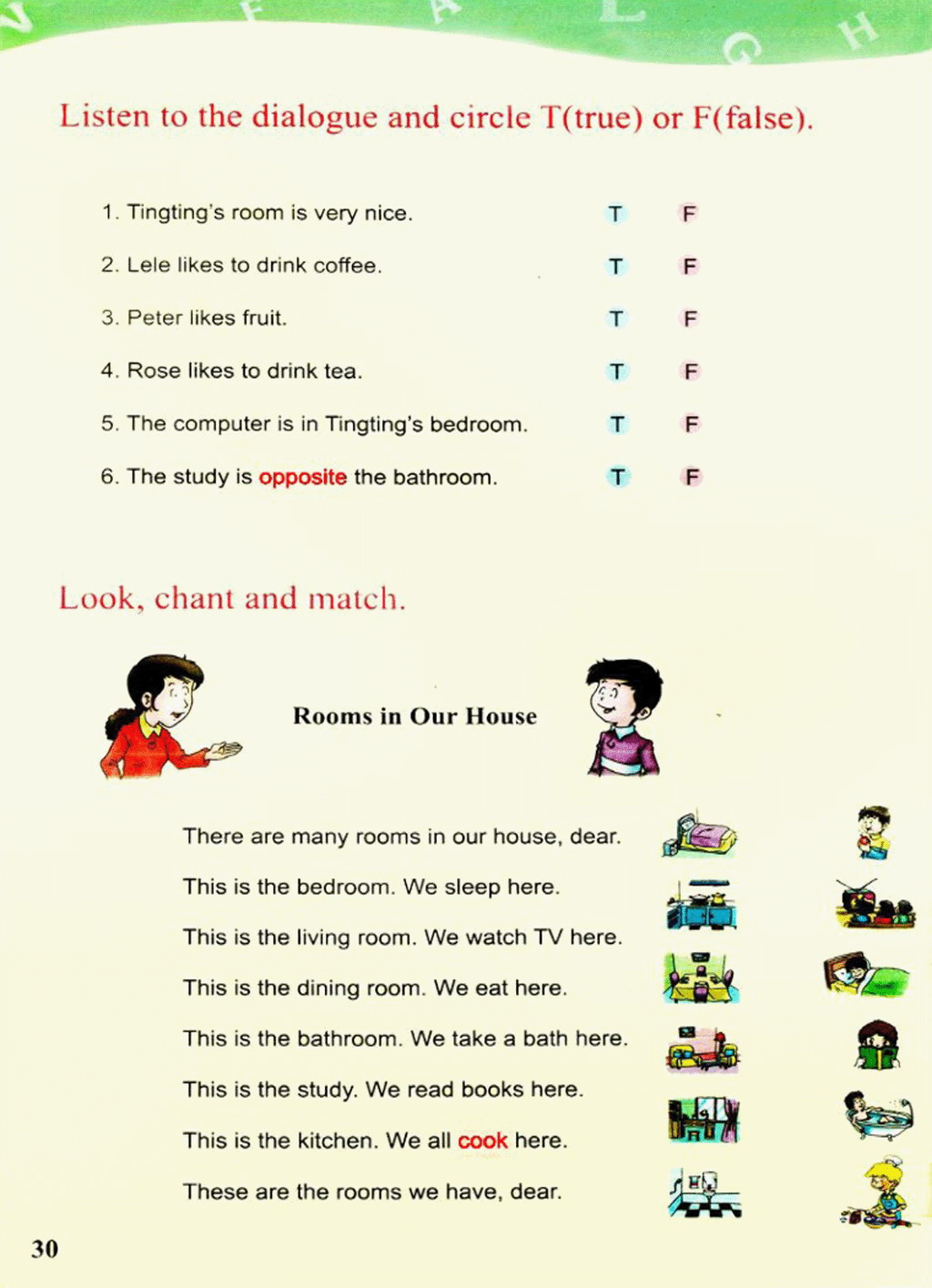 Listen to the dialogue and circle T(true) or F(false).

1. Tingting's room is very nice. T F

2. Lele likes to drink coffee. T F

3. Peter likes fruit. T F

4. Rose likes to drink tea. T F

5. The computer is in Tingting's bedroom. T F

6. The study is opposite the bathroom. T F

Look, chant and match.

Rooms in Our House

There are many rooms in our house, dear.

This is the bedroom. We sleep here.

This is the living room. We watch TV here.

This is the dining room. We eat here.

This is the bathroom. We take a bath here.

This is the study. We read books here.

This is the kitchen. We all cook here.

These are the rooms we have, dear.

30